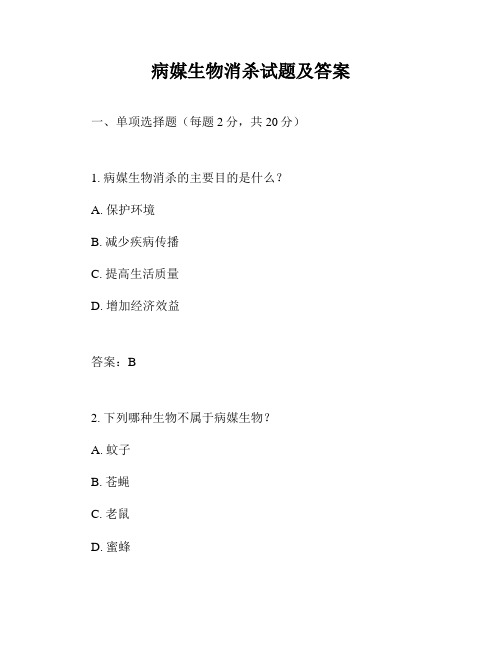 病媒生物消杀试题及答案

一、单项选择题（每题 2 分，共 20 分）

1. 病媒生物消杀的主要目的是什么？

A. 保护环境

B. 减少疾病传播

C. 提高生活质量

D. 增加经济效益

答案：B

2. 下列哪种生物不属于病媒生物？

A. 蚊子

B. 苍蝇

C. 老鼠

D. 蜜蜂